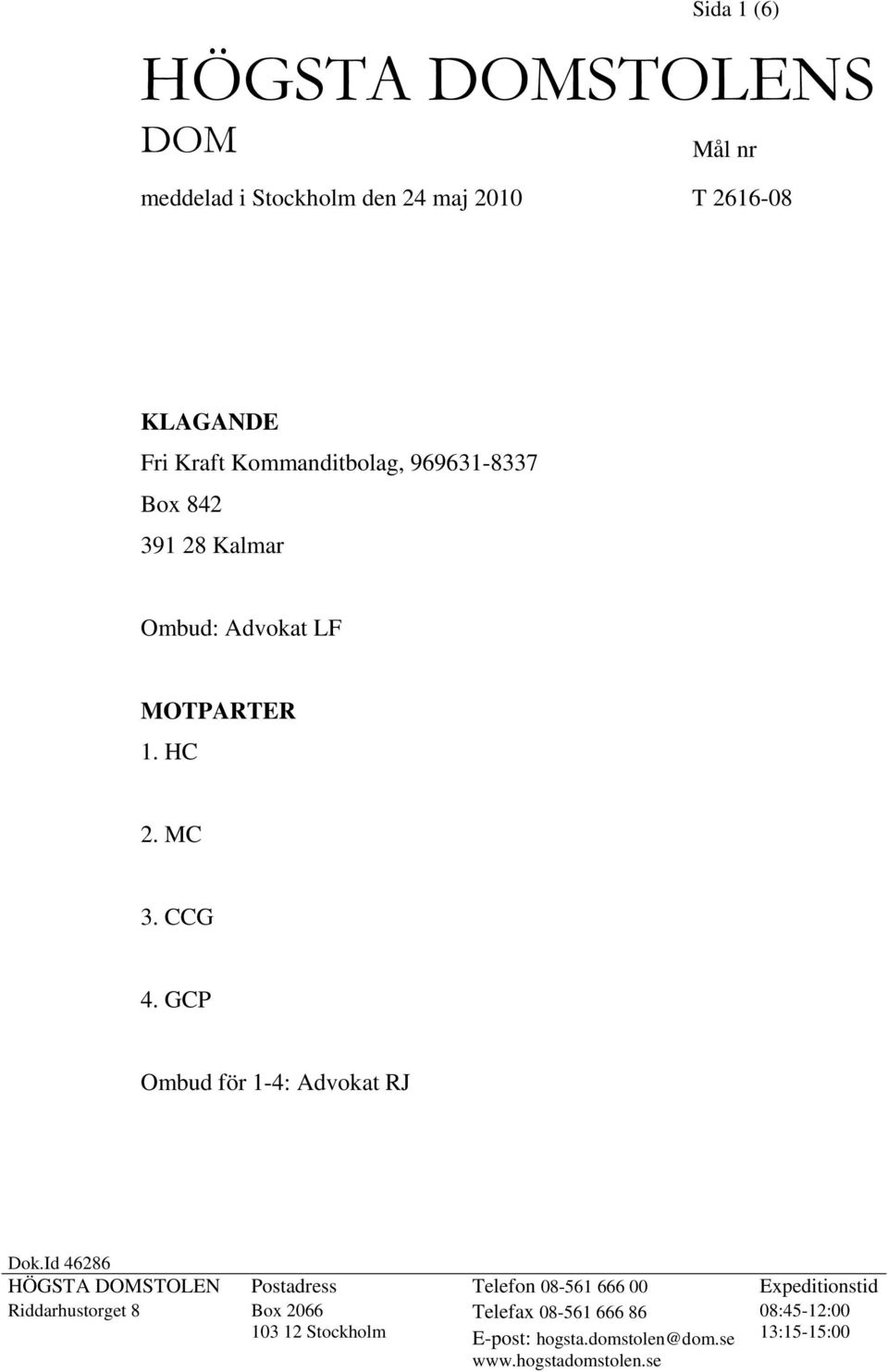 Sida 1 (6)

HÖGSTA DOMSTOLENS DOM

Mål nr

meddelad i Stockholm den 24 maj 2010

T 2616-08

KLAGANDE
Fri Kraft Kommanditbolag, 969631-8337
Box 842
391 28 Kalmar

Ombud: Advokat LF

MOTPARTER
1. HC

2. MC

3. CCG

4. GCP

Ombud för 1-4: Advokat RJ

Dok.Id 46286

HÖGSTA DOMSTOLEN
Riddarhustorget 8

Postadress
Box 2066
103 12 Stockholm

Telefon 08-561 666 00
Telefax 08-561 666 86
E-post: hogsta.domstolen@dom.se
www.hogstadomstolen.se

Expeditionstid
08:45-12:00
13:15-15:00